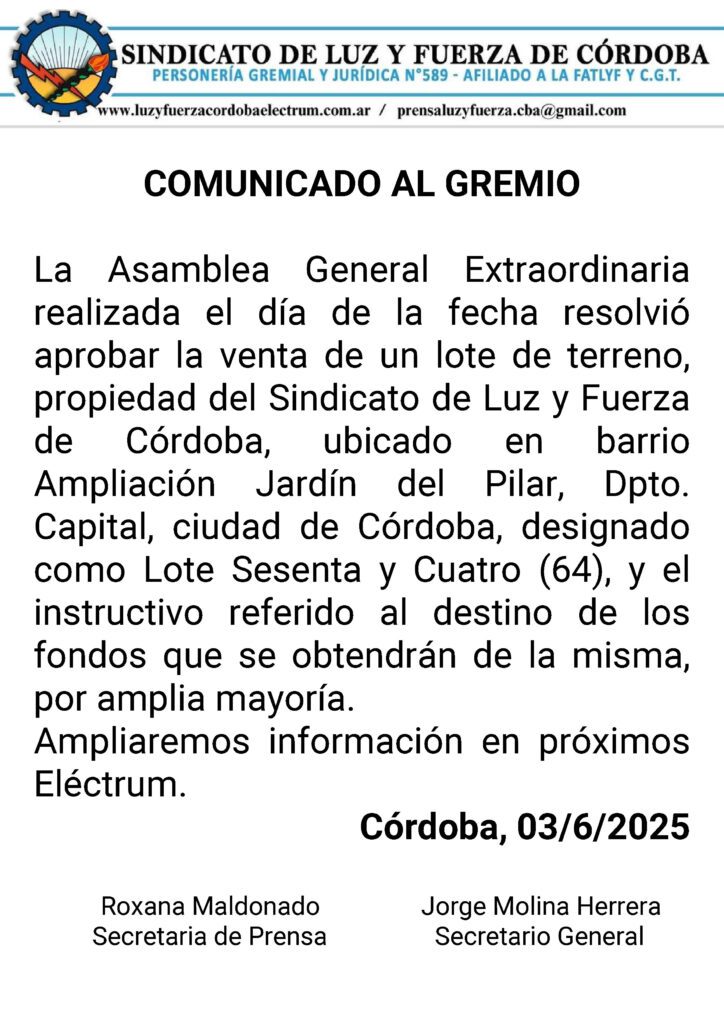 SINDICATO DE LUZ Y FUERZA DE CÓRDOBA
PERSONERÍA GREMIAL Y JURÍDICA N°589 - AFILIADO A LA FATLYF Y C.G.T.
www.luzyfuerzacordobaelectrum.com.ar / prensaluzyfuerza.cba@gmail.com

COMUNICADO AL GREMIO

La Asamblea General Extraordinaria realizada el día de la fecha resolvió aprobar la venta de un lote de terreno, propiedad del Sindicato de Luz y Fuerza de Córdoba, ubicado en barrio Ampliación Jardín del Pilar, Dpto. Capital, ciudad de Córdoba, designado como Lote Sesenta y Cuatro (64), y el instructivo referido al destino de los fondos que se obtendrán de la misma, por amplia mayoría.
Ampliaremos información en próximos Eléctrum.

Córdoba, 03/6/2025

Roxana Maldonado
Secretaria de Prensa

Jorge Molina Herrera
Secretario General